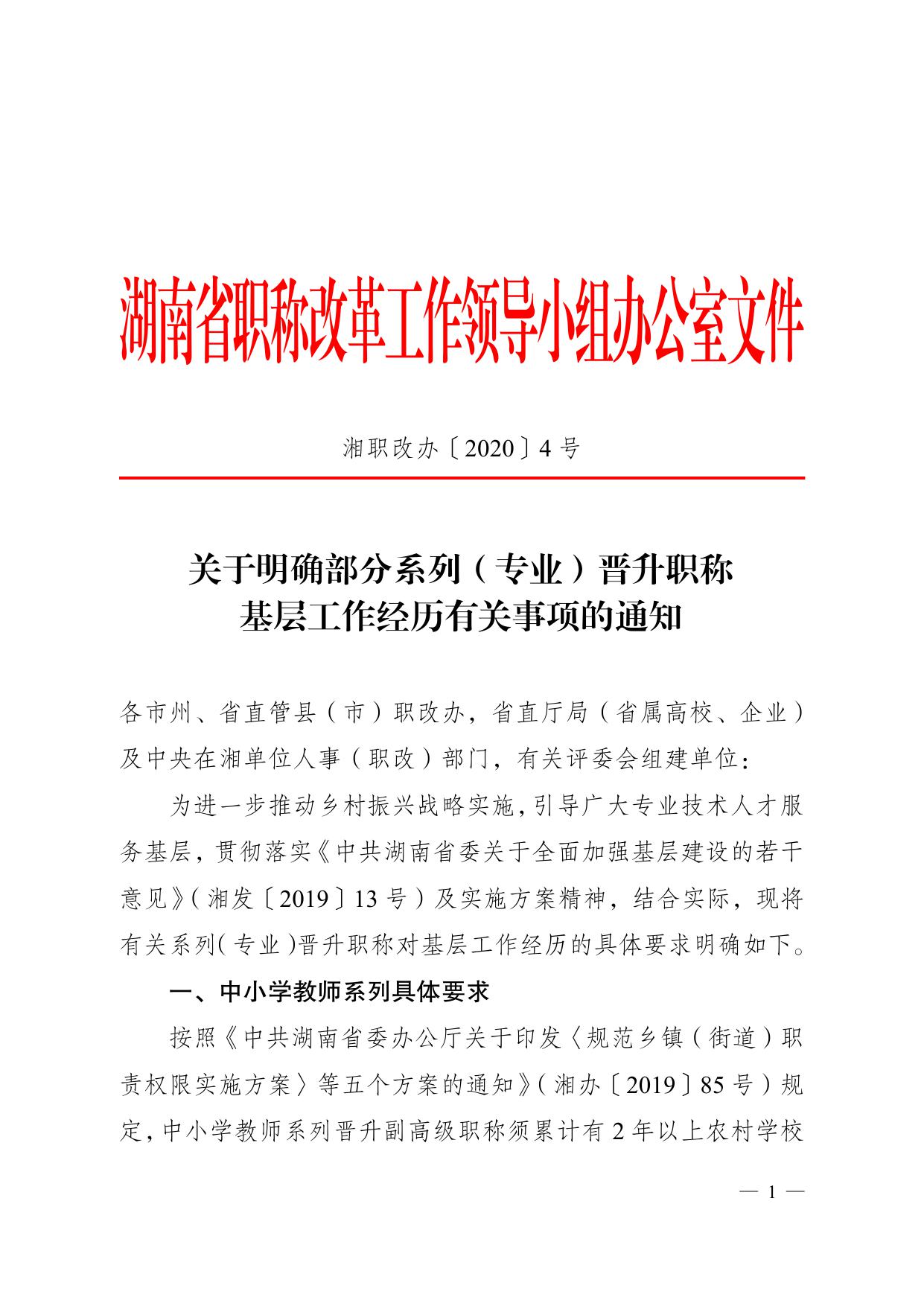 湖南省职称改革工作领导小组办公室文件

湘职改办〔2020〕4号

关于明确部分系列（专业）晋升职称
基层工作经历有关事项的通知

各市州、省直管县（市）职改办，省直厅局（省属高校、企业）及中央在湘单位人事（职改）部门，有关评委会组建单位：

为进一步推动乡村振兴战略实施，引导广大专业技术人才服务基层，贯彻落实《中共湖南省委关于全面加强基层建设的若干意见》（湘发〔2019〕13号）及实施方案精神，结合实际，现将有关系列（专业）晋升职称对基层工作经历的具体要求明确如下。

一、中小学教师系列具体要求

按照《中共湖南省委办公厅关于印发〈规范乡镇（街道）职责权限实施方案〉等五个方案的通知》（湘办〔2019〕85号）规定，中小学教师系列晋升副高级职称须累计有2年以上农村学校

— 1 —